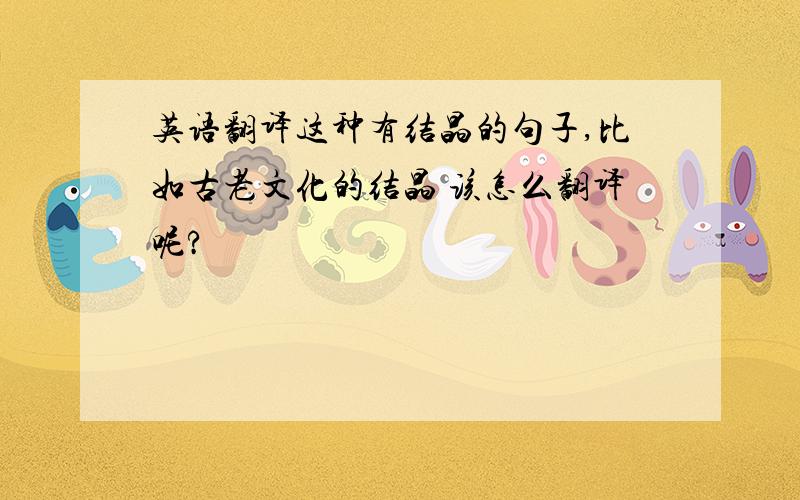 英语翻译这种有结晶的句子,比如古老文化的结晶 该怎么翻译呢?